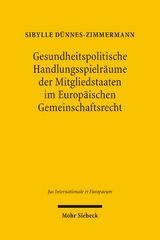 SIBYLLE DÜNNES-ZIMMERMANN

Gesundheitspolitische Handlungsspielräume der Mitgliedstaaten im Europäischen Gemeinschaftsrecht

Jus Internationale et Europaeum

Mohr Siebeck